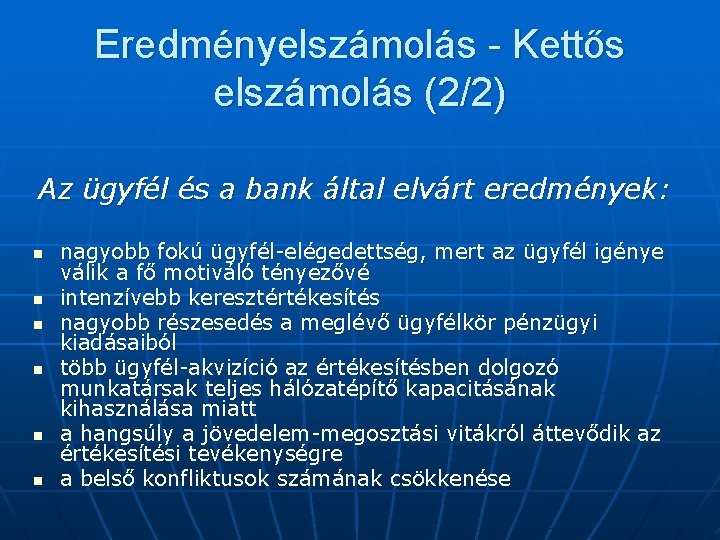 Eredményelszámolás - Kettős elszámolás (2/2)

Az ügyfél és a bank által elvárt eredmények:

- nagyobb fokú ügyfél-elégedettség, mert az ügyfél igénye válik a fő motiváló tényezővé
- intenzívebb keresztértékesítés
- nagyobb részesedés a meglévő ügyfélkör pénzügyi kiadásaiból
- több ügyfél-akvizíció az értékesítésben dolgozó munkatársak teljes hálózatépítő kapacitásának kihasználása miatt
- a hangsúly a jövedelem-megosztási vitákról áttevődik az értékesítési tevékenységre
- a belső konfliktusok számának csökkenése